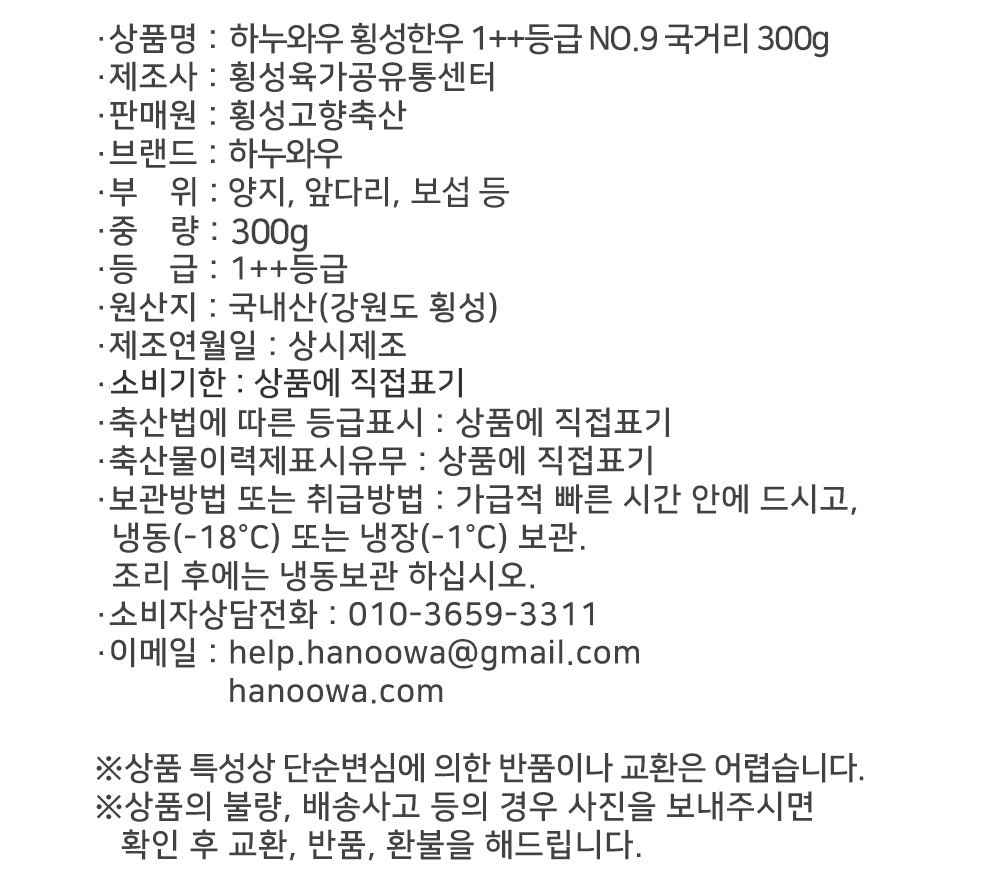 ·상품명 : 하누와우 횡성한우 1++등급 NO.9 국거리 300g
·제조사 : 횡성육가공유통센터
·판매원 : 횡성고향축산
·브랜드 : 하누와우
·부 위 : 양지, 앞다리, 보섭 등
·중 량 : 300g
·등 급 : 1++등급
·원산지 : 국내산(강원도 횡성)
·제조연월일 : 상시제조
·소비기한 : 상품에 직접표기
·축산법에 따른 등급표시 : 상품에 직접표기
·축산물이력제표시유무 : 상품에 직접표기
·보관방법 또는 취급방법 : 가급적 빠른 시간 안에 드시고, 냉동(-18°C) 또는 냉장(-1°C) 보관.
조리 후에는 냉동보관 하십시오.
·소비자상담전화 : 010-3659-3311
·이메일 : help.hanoowa@gmail.com
hanoowa.com

※상품 특성상 단순변심에 의한 반품이나 교환은 어렵습니다.
※상품의 불량, 배송사고 등의 경우 사진을 보내주시면 확인 후 교환, 반품, 환불을 해드립니다.